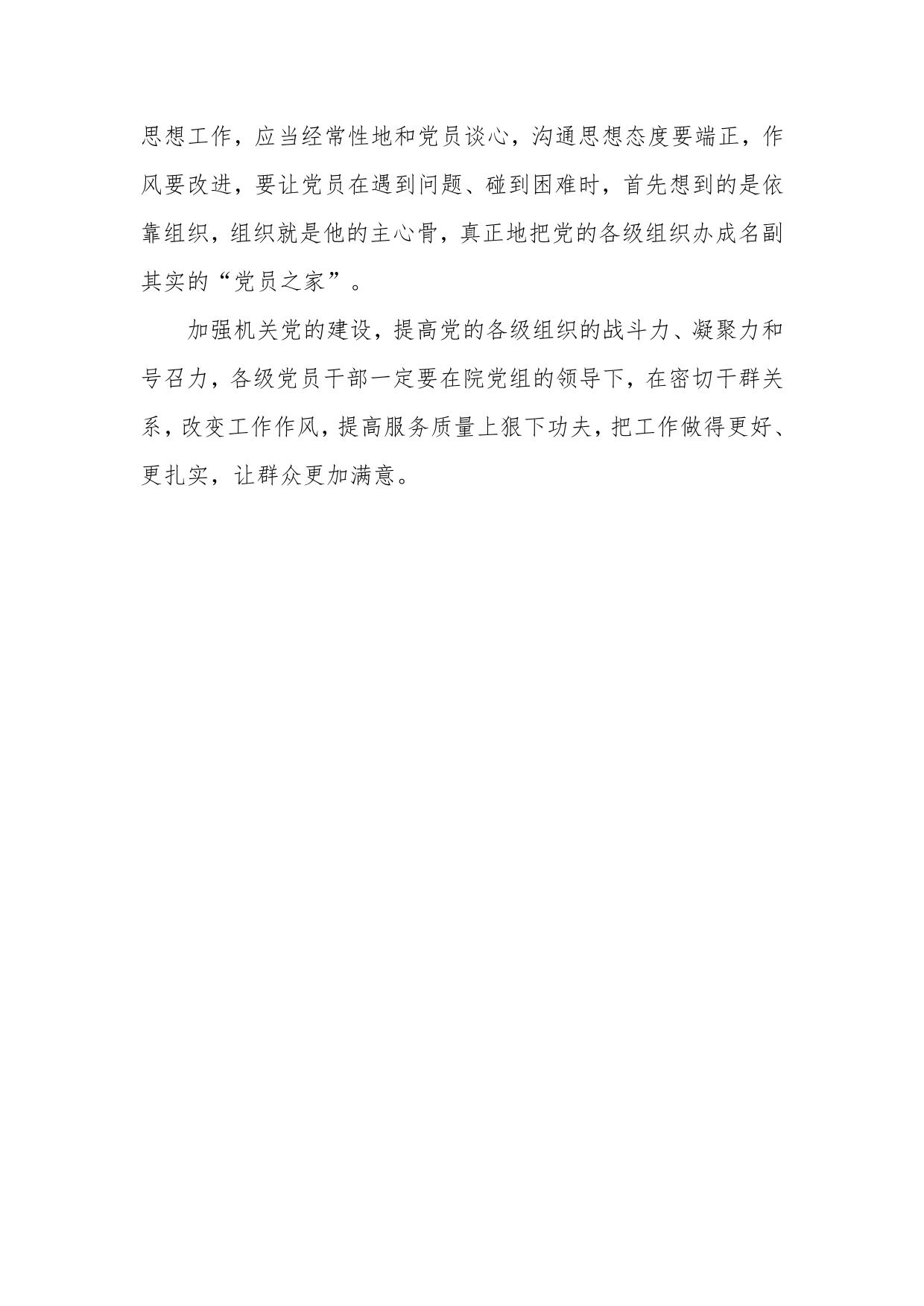 思想工作，应当经常性地和党员谈心，沟通思想态度要端正，作风要改进，要让党员在遇到问题、碰到困难时，首先想到的是依靠组织，组织就是他的主心骨，真正地把党的各级组织办成名副其实的“党员之家”。

加强机关党的建设，提高党的各级组织的战斗力、凝聚力和号召力，各级党员干部一定要在院党组的领导下，在密切干群关系，改变工作作风，提高服务质量上狠下功夫，把工作做得更好、更扎实，让群众更加满意。